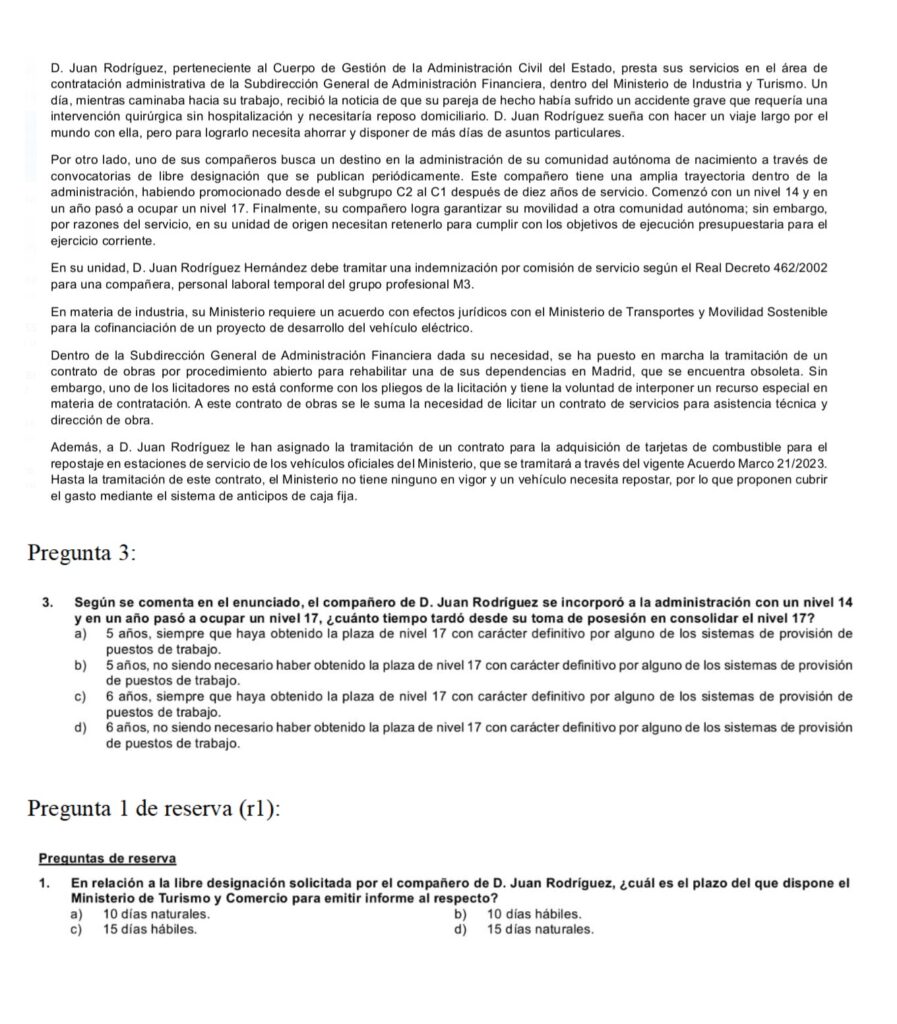 D. Juan Rodríguez, perteneciente al Cuerpo de Gestión de la Administración Civil del Estado, presta sus servicios en el área de contratación administrativa de la Subdirección General de Administración Financiera, dentro del Ministerio de Industria y Turismo. Un día, mientras caminaba hacia su trabajo, recibió la noticia de que su pareja de hecho había sufrido un accidente grave que requería una intervención quirúrgica sin hospitalización y necesitaría reposo domiciliario. D. Juan Rodríguez sueña con hacer un viaje largo por el mundo con ella, pero para lograrlo necesita ahorrar y disponer de más días de asuntos particulares.

Por otro lado, uno de sus compañeros busca un destino en la administración de su comunidad autónoma de nacimiento a través de convocatorias de libre designación que se publican periódicamente. Este compañero tiene una amplia trayectoria dentro de la administración, habiendo promocionado desde el subgrupo C2 al C1 después de diez años de servicio. Comenzó con un nivel 14 y en un año pasó a ocupar un nivel 17. Finalmente, su compañero logra garantizar su movilidad a otra comunidad autónoma; sin embargo, por razones del servicio, en su unidad de origen necesitan retenerlo para cumplir con los objetivos de ejecución presupuestaria para el ejercicio corriente.

En su unidad, D. Juan Rodríguez Hernández debe tramitar una indemnización por comisión de servicio según el Real Decreto 462/2002 para una compañera, personal laboral temporal del grupo profesional M3.

En materia de industria, su Ministerio requiere un acuerdo con efectos jurídicos con el Ministerio de Transportes y Movilidad Sostenible para la cofinanciación de un proyecto de desarrollo del vehículo eléctrico.

Dentro de la Subdirección General de Administración Financiera dada su necesidad, se ha puesto en marcha la tramitación de un contrato de obras por procedimiento abierto para rehabilitar una de sus dependencias en Madrid, que se encuentra obsoleta. Sin embargo, uno de los licitadores no está conforme con los pliegos de la licitación y tiene la voluntad de interponer un recurso especial en materia de contratación. A este contrato de obras se le suma la necesidad de licitar un contrato de servicios para asistencia técnica y dirección de obra.

Además, a D. Juan Rodríguez le han asignado la tramitación de un contrato para la adquisición de tarjetas de combustible para el repostaje en estaciones de servicio de los vehículos oficiales del Ministerio, que se tramitará a través del vigente Acuerdo Marco 21/2023. Hasta la tramitación de este contrato, el Ministerio no tiene ninguno en vigor y un vehículo necesita repostar, por lo que proponen cubrir el gasto mediante el sistema de anticipos de caja fija.

Pregunta 3:

3. Según se comenta en el enunciado, el compañero de D. Juan Rodríguez se incorporó a la administración con un nivel 14 y en un año pasó a ocupar un nivel 17, ¿cuánto tiempo tardó desde su toma de posesión en consolidar el nivel 17?
a) 5 años, siempre que haya obtenido la plaza de nivel 17 con carácter definitivo por alguno de los sistemas de provisión de puestos de trabajo.
b) 5 años, no siendo necesario haber obtenido la plaza de nivel 17 con carácter definitivo por alguno de los sistemas de provisión de puestos de trabajo.
c) 6 años, siempre que haya obtenido la plaza de nivel 17 con carácter definitivo por alguno de los sistemas de provisión de puestos de trabajo.
d) 6 años, no siendo necesario haber obtenido la plaza de nivel 17 con carácter definitivo por alguno de los sistemas de provisión de puestos de trabajo.

Pregunta 1 de reserva (r1):

Preguntas de reserva

1. En relación a la libre designación solicitada por el compañero de D. Juan Rodríguez, ¿cuál es el plazo del que dispone el Ministerio de Turismo y Comercio para emitir informe al respecto?
a) 10 días naturales.
b) 10 días hábiles.
c) 15 días hábiles.
d) 15 días naturales.